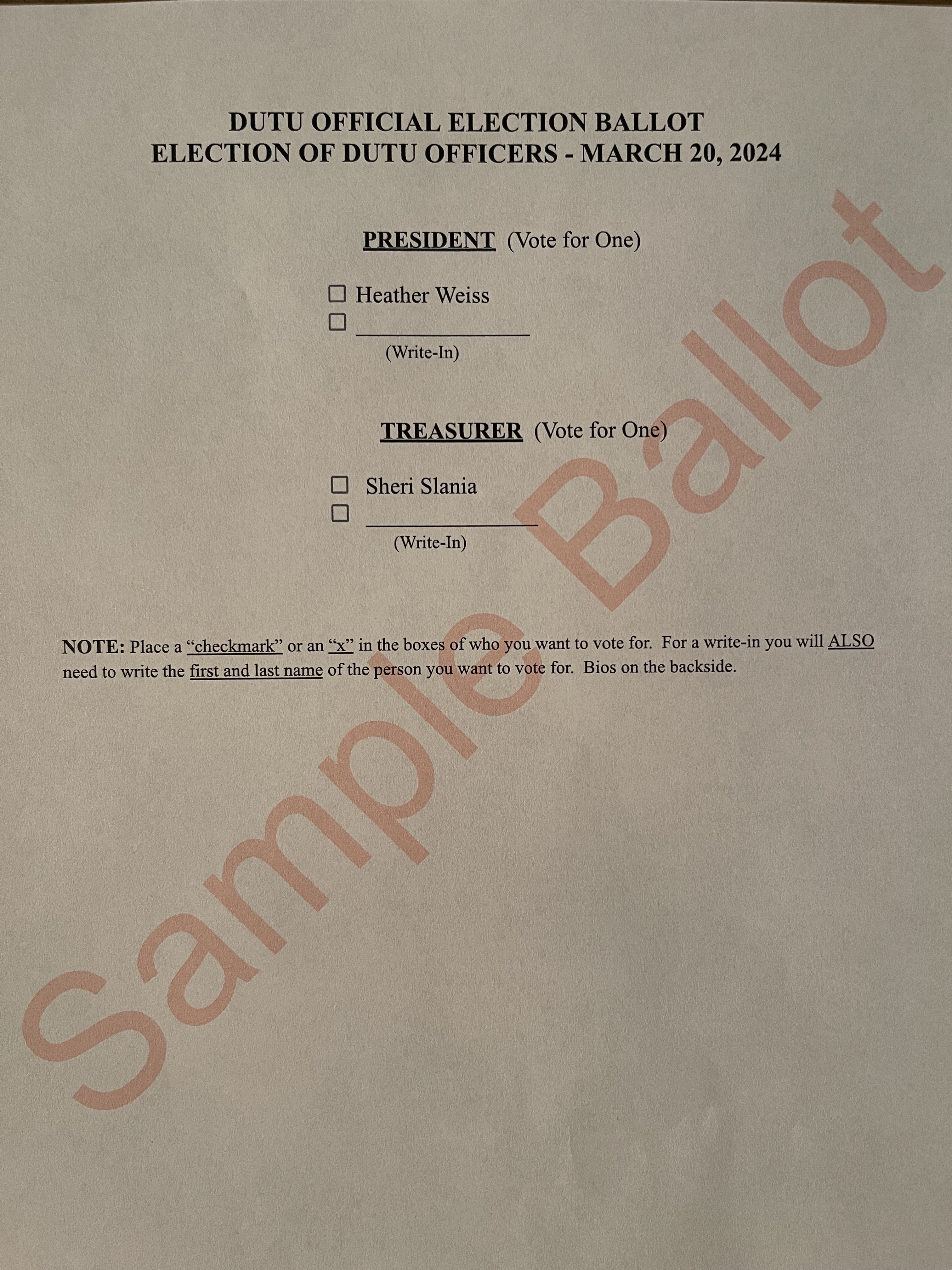 DUTU OFFICIAL ELECTION BALLOT
ELECTION OF DUTU OFFICERS - MARCH 20, 2024

PRESIDENT (Vote for One)

☐ Heather Weiss
☐ ____
(Write-In)

TREASURER (Vote for One)

☐ Sheri Slania
☐ ____
(Write-In)

NOTE: Place a "checkmark" or an "x" in the boxes of who you want to vote for. For a write-in you will ALSO need to write the first and last name of the person you want to vote for. Bios on the backside.

Sample Ballot